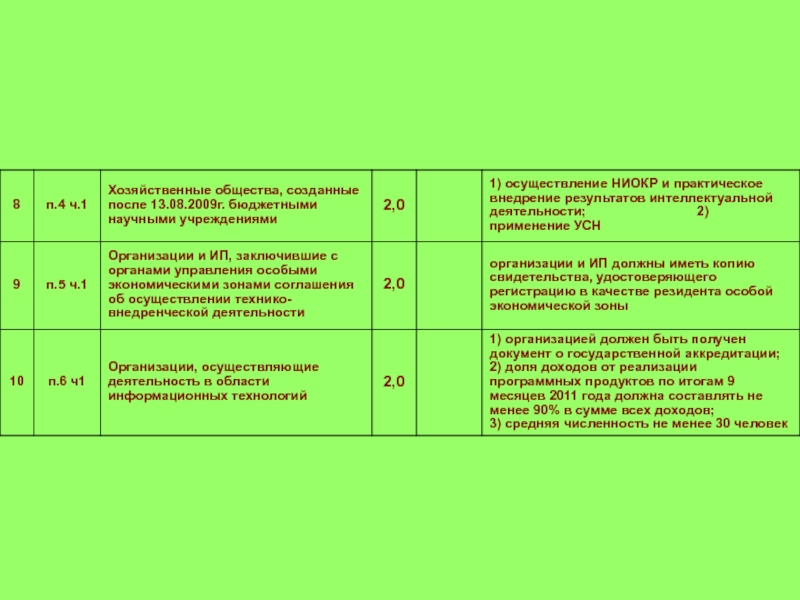 | 8 | п.4 ч.1 | Хозяйственные общества, созданные после 13.08.2009г. бюджетными научными учреждениями | 2,0 | | 1) осуществление НИОКР и практическое внедрение результатов интеллектуальной деятельности; 2) применение УСН |
|---|---|---|---|---|---|
| 9 | п.5 ч.1 | Организации и ИП, заключившие с органами управления особыми экономическими зонами соглашения об осуществлении технико-внедренческой деятельности | 2,0 | | организации и ИП должны иметь копию свидетельства, удостоверяющего регистрацию в качестве резидента особой экономической зоны |
| 10 | п.6 ч1 | Организации, осуществляющие деятельность в области информационных технологий | 2,0 | | 1) организацией должен быть получен документ о государственной аккредитации; 2) доля доходов от реализации программных продуктов по итогам 9 месяцев 2011 года должна составлять не менее 90% в сумме всех доходов; 3) средняя численность не менее 30 человек |